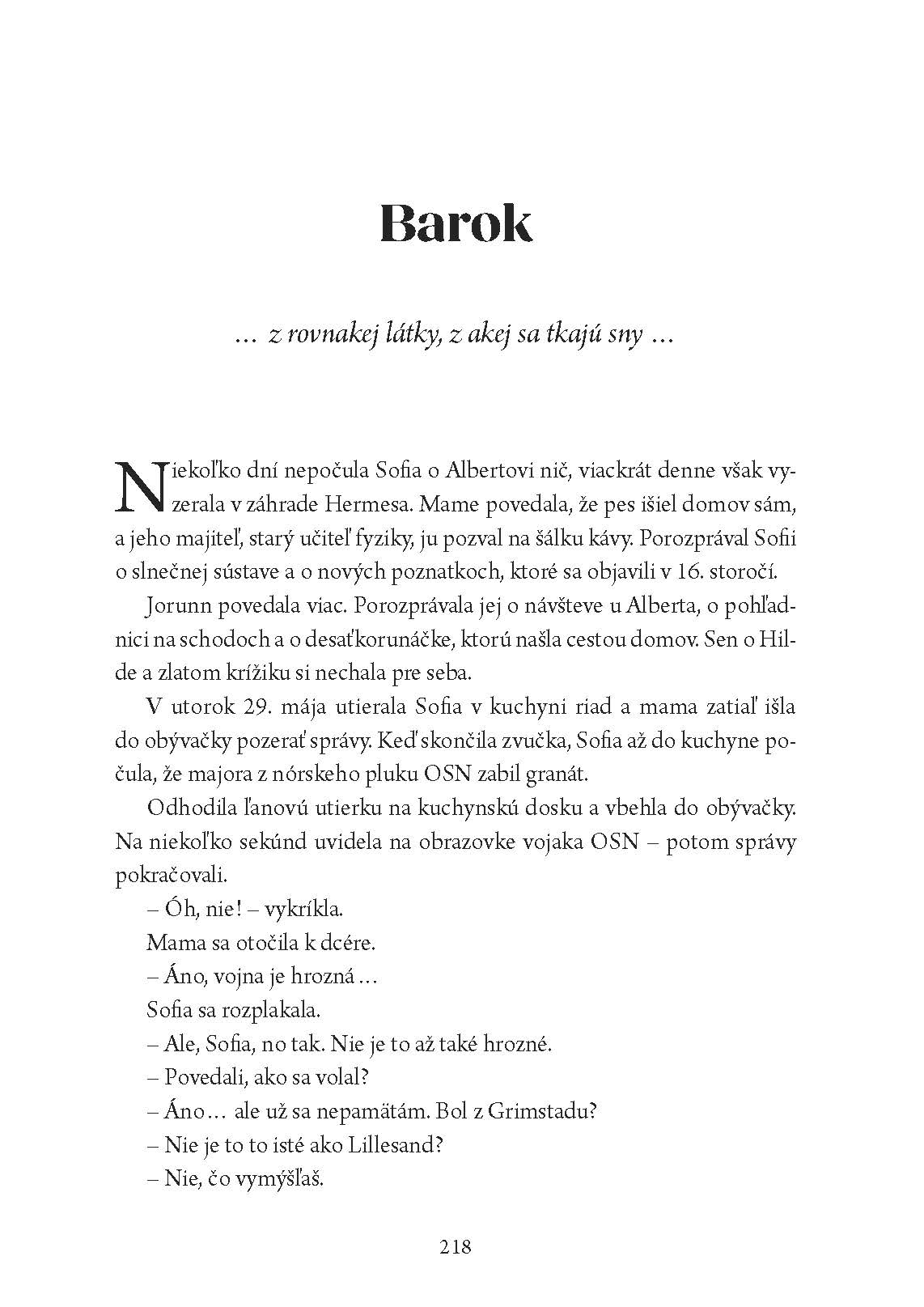 Barok

… z rovnakej látky, z akej sa tkajú sny …

Niekoľko dní nepočula Sofia o Albertovi nič, viackrát denne však vyzerala v záhrade Hermesa. Mame povedala, že pes išiel domov sám, a jeho majiteľ, starý učiteľ fyziky, ju pozval na šálku kávy. Porozprával Sofii o slnečnej sústave a o nových poznatkoch, ktoré sa objavili v 16. storočí.

Jorunn povedala viac. Porozprávala jej o návšteve u Alberta, o pohľadnici na schodoch a o desaťkorunáčke, ktorú našla cestou domov. Sen o Hilde a zlatom krížiku si nechala pre seba.

V utorok 29. mája utierala Sofia v kuchyni riad a mama zatiaľ išla do obývačky pozerať správy. Keď skončila zvučka, Sofia až do kuchyne počula, že majora z nórskeho pluku OSN zabil granát.

Odhodila ľanovú utierku na kuchynskú dosku a vbehla do obývačky. Na niekoľko sekúnd uvidela na obrazovke vojaka OSN – potom správy pokračovali.

– Óh, nie! – vykríkla.

Mama sa otočila k dcére.

– Áno, vojna je hrozná …

Sofia sa rozplakala.

– Ale, Sofia, no tak. Nie je to až také hrozné.

– Povedali, ako sa volal?

– Áno… ale už sa nepamätám. Bol z Grimstadu?

– Nie je to to isté ako Lillesand?

– Nie, čo vymýšľaš.

218